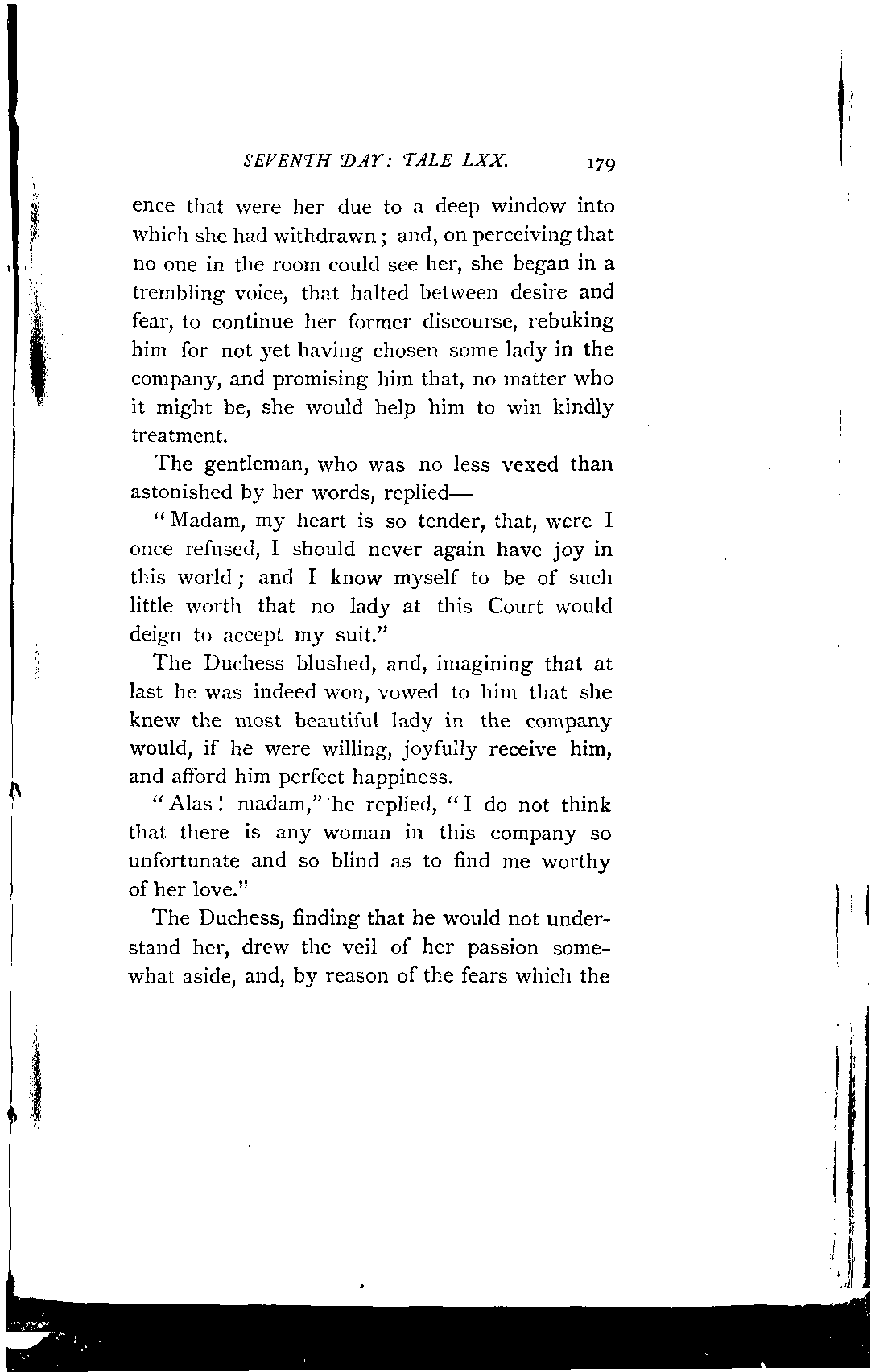 SEVENTH DAY: TALE LXX. 179

ence that were her due to a deep window into which she had withdrawn; and, on perceiving that no one in the room could see her, she began in a trembling voice, that halted between desire and fear, to continue her former discourse, rebuking him for not yet having chosen some lady in the company, and promising him that, no matter who it might be, she would help him to win kindly treatment.

The gentleman, who was no less vexed than astonished by her words, replied—

"Madam, my heart is so tender, that, were I once refused, I should never again have joy in this world; and I know myself to be of such little worth that no lady at this Court would deign to accept my suit."

The Duchess blushed, and, imagining that at last he was indeed won, vowed to him that she knew the most beautiful lady in the company would, if he were willing, joyfully receive him, and afford him perfect happiness.

"Alas! madam," he replied, "I do not think that there is any woman in this company so unfortunate and so blind as to find me worthy of her love."

The Duchess, finding that he would not understand her, drew the veil of her passion somewhat aside, and, by reason of the fears which the